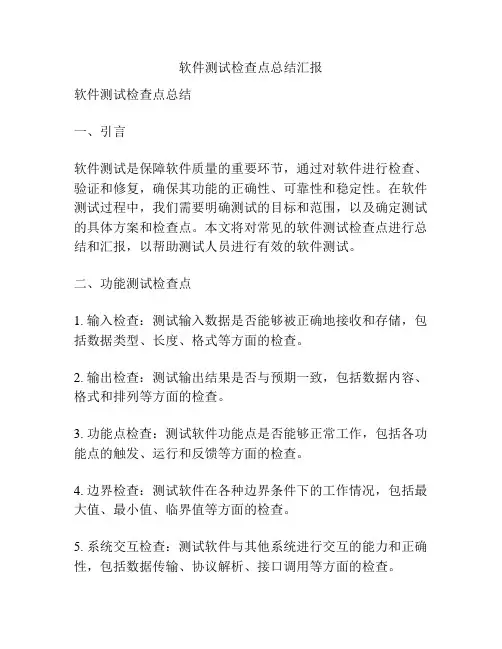 软件测试检查点总结汇报

软件测试检查点总结

一、引言

软件测试是保障软件质量的重要环节，通过对软件进行检查、验证和修复，确保其功能的正确性、可靠性和稳定性。在软件测试过程中，我们需要明确测试的目标和范围，以及确定测试的具体方案和检查点。本文将对常见的软件测试检查点进行总结和汇报，以帮助测试人员进行有效的软件测试。

二、功能测试检查点

1. 输入检查：测试输入数据是否能够被正确地接收和存储，包括数据类型、长度、格式等方面的检查。

2. 输出检查：测试输出结果是否与预期一致，包括数据内容、格式和排列等方面的检查。

3. 功能点检查：测试软件功能点是否能够正常工作，包括各功能点的触发、运行和反馈等方面的检查。

4. 边界检查：测试软件在各种边界条件下的工作情况，包括最大值、最小值、临界值等方面的检查。

5. 系统交互检查：测试软件与其他系统进行交互的能力和正确性，包括数据传输、协议解析、接口调用等方面的检查。